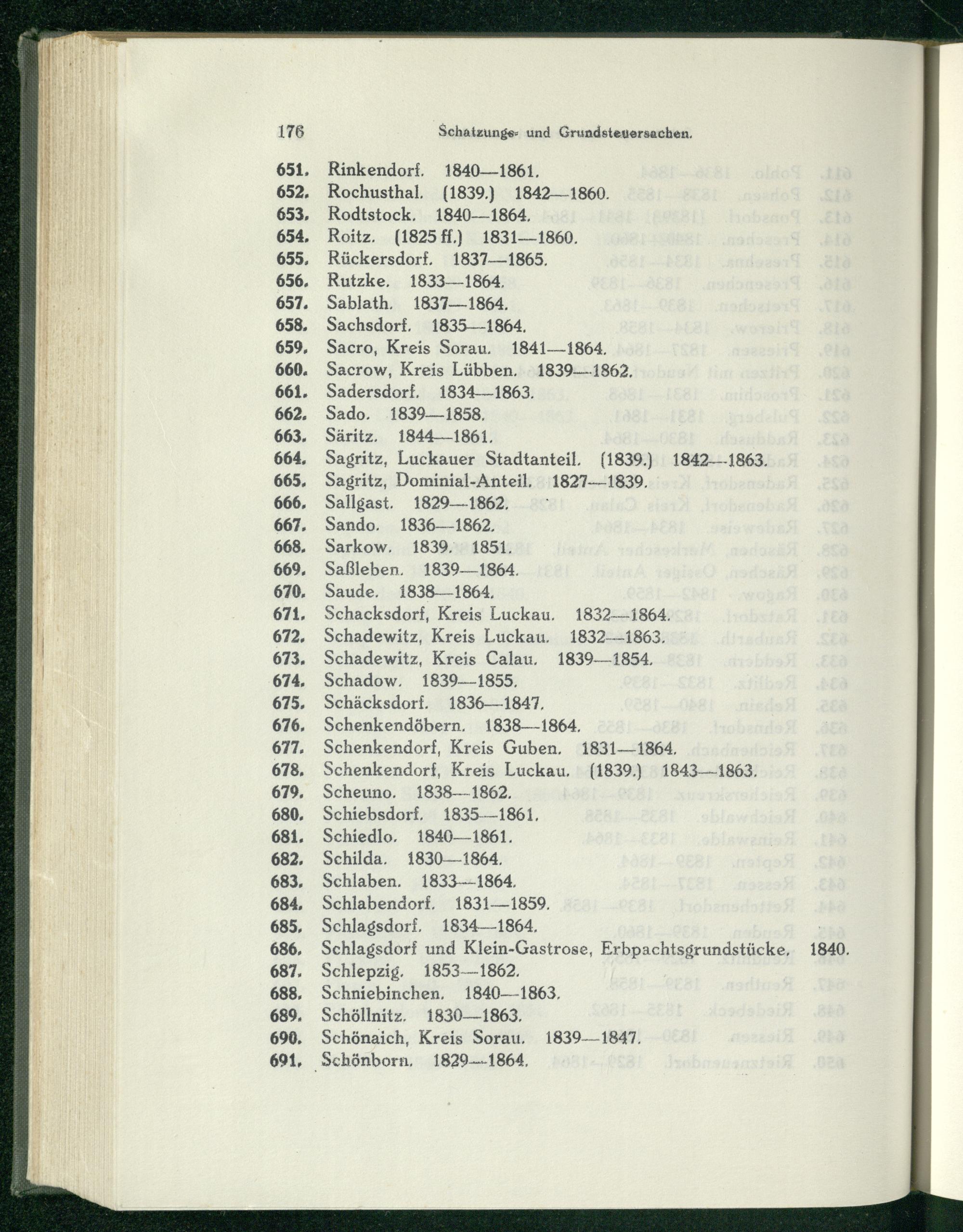 176 Schatzungs- und Grundsteuersachen.

651. Rinkendorf. 1840—1861.
652. Rochusthal. (1839.) 1842—1860.
653. Rodtstock. 1840—1864.
654. Roitz. (1825 ff.) 1831—1860.
655. Rückersdorf. 1837—1865.
656. Rutzke. 1833—1864.
657. Sablath. 1837—1864.
658. Sachsdorf. 1835—1864.
659. Sacro, Kreis Sorau. 1841—1864.
660. Sacrow, Kreis Lübben. 1839—1862.
661. Sadersdorf. 1834—1863.
662. Sado. 1839—1858.
663. Säritz. 1844—1861.
664. Sagritz, Luckauer Stadtanteil. (1839.) 1842—1863.
665. Sagritz, Dominial-Anteil. 1827—1839.
666. Sallgast. 1829—1862.
667. Sando. 1836—1862.
668. Sarkow. 1839. 1851.
669. Saßleben. 1839—1864.
670. Saude. 1838—1864.
671. Schacksdorf, Kreis Luckau. 1832—1864.
672. Schadewitz, Kreis Luckau. 1832—1863.
673. Schadewitz, Kreis Calau. 1839—1854.
674. Schadow. 1839—1855.
675. Schäcksdorf. 1836—1847.
676. Schenkendöbern. 1838—1864.
677. Schenkendorf, Kreis Guben. 1831—1864.
678. Schenkendorf, Kreis Luckau. (1839.) 1843—1863.
679. Scheuno. 1838—1862.
680. Schiebsdorf. 1835—1861.
681. Schiedlo. 1840—1861.
682. Schilda. 1830—1864.
683. Schlaben. 1833—1864.
684. Schlabendorf. 1831—1859.
685. Schlagsdorf. 1834—1864.
686. Schlagsdorf und Klein-Gastrose, Erbpachtsgrundstücke. 1840.
687. Schlepzig. 1853—1862.
688. Schniebinchen. 1840—1863.
689. Schöllnitz. 1830—1863.
690. Schönaich, Kreis Sorau. 1839—1847.
691. Schönborn. 1829—1864.